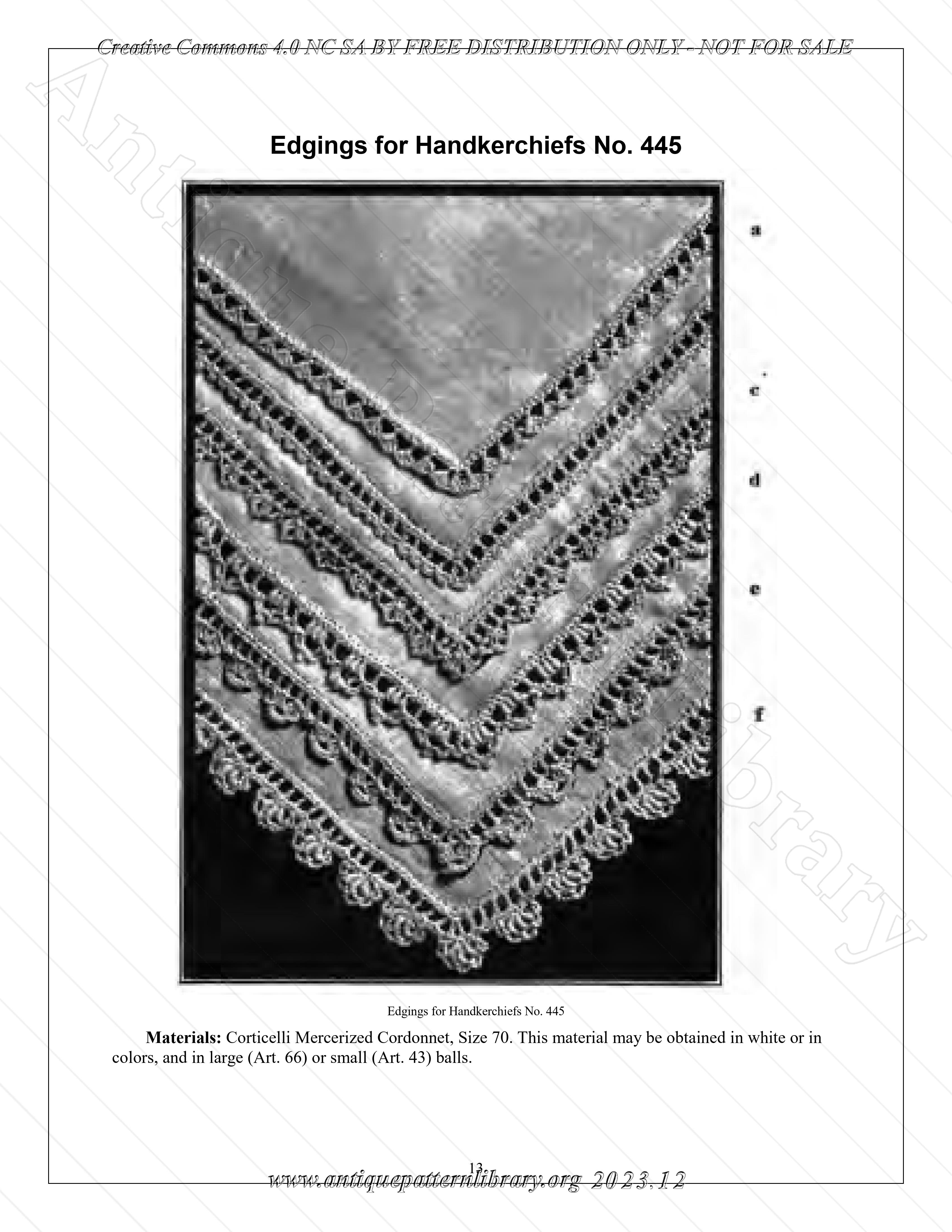 Creative Commons 4.0 NC SA BY FREE DISTRIBUTION ONLY - NOT FOR SALE

Antique Pattern Library

Edgings for Handkerchiefs No. 445

a

c

d

e

f

Edgings for Handkerchiefs No. 445

**Materials:** Corticelli Mercerized Cordonnet, Size 70. This material may be obtained in white or in colors, and in large (Art. 66) or small (Art. 43) balls.

13

www.antiquepatternlibrary.org 2023.12